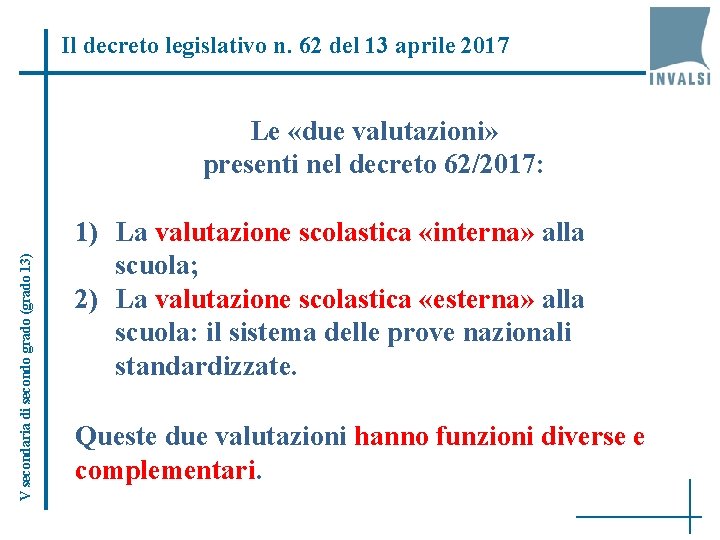 Il decreto legislativo n. 62 del 13 aprile 2017

INVALSI

V secondaria di secondo grado (grado 13)

Le «due valutazioni» presenti nel decreto 62/2017:

1) La valutazione scolastica «interna» alla scuola;
2) La valutazione scolastica «esterna» alla scuola: il sistema delle prove nazionali standardizzate.

Queste due valutazioni hanno funzioni diverse e complementari.